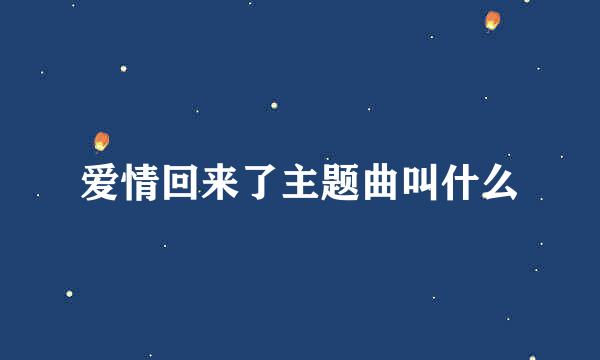 爱情回来了主题曲叫什么